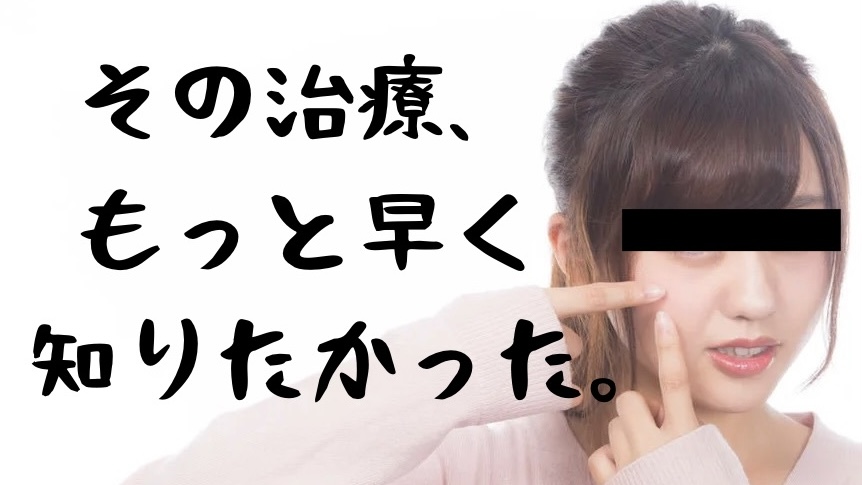 その治療、
もっと早く
知りたかった。